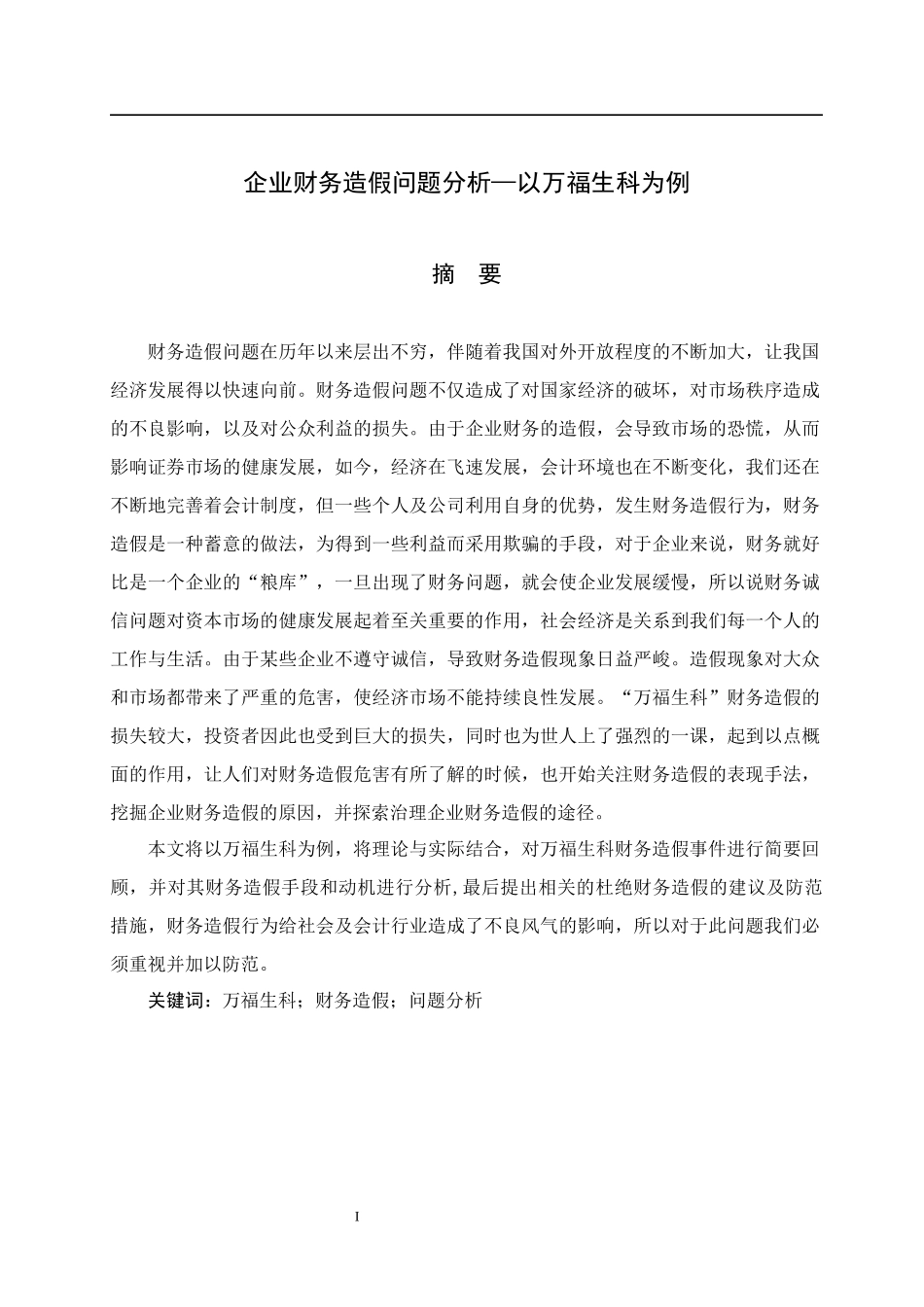 企业财务造假问题分析—以万福生科为例

摘　要

财务造假问题在历年以来层出不穷，伴随着我国对外开放程度的不断加大，让我国经济发展得以快速向前。财务造假问题不仅造成了对国家经济的破坏，对市场秩序造成的不良影响，以及对公众利益的损失。由于企业财务的造假，会导致市场的恐慌，从而影响证券市场的健康发展，如今，经济在飞速发展，会计环境也在不断变化，我们还在不断地完善着会计制度，但一些个人及公司利用自身的优势，发生财务造假行为，财务造假是一种蓄意的做法，为得到一些利益而采用欺骗的手段，对于企业来说，财务就好比是一个企业的“粮库”，一旦出现了财务问题，就会使企业发展缓慢，所以说财务诚信问题对资本市场的健康发展起着至关重要的作用，社会经济是关系到我们每一个人的工作与生活。由于某些企业不遵守诚信，导致财务造假现象日益严峻。造假现象对大众和市场都带来了严重的危害，使经济市场不能持续良性发展。“万福生科”财务造假的损失较大，投资者因此也受到巨大的损失，同时也为世人上了强烈的一课，起到以点概面的作用，让人们对财务造假危害有所了解的时候，也开始关注财务造假的表现手法，挖掘企业财务造假的原因，并探索治理企业财务造假的途径。

本文将以万福生科为例，将理论与实际结合，对万福生科财务造假事件进行简要回顾，并对其财务造假手段和动机进行分析,最后提出相关的杜绝财务造假的建议及防范措施，财务造假行为给社会及会计行业造成了不良风气的影响，所以对于此问题我们必须重视并加以防范。

关键词：万福生科；财务造假；问题分析

I